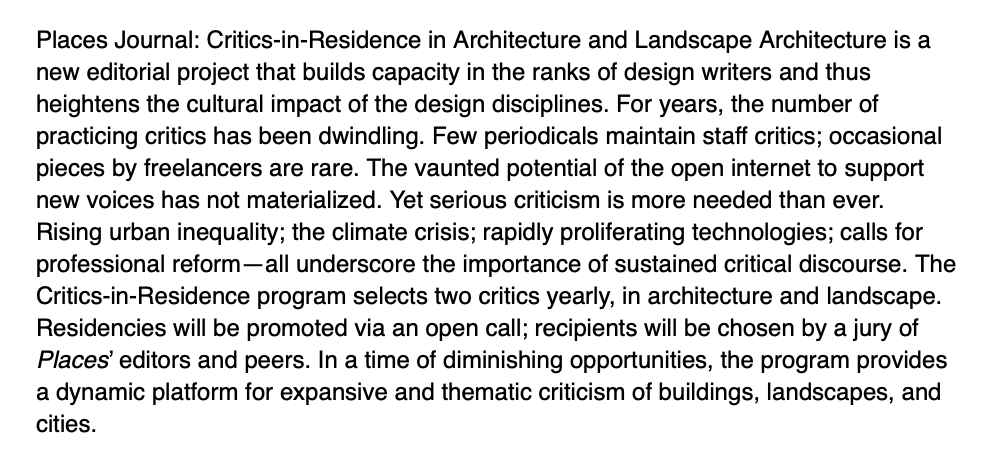 Places Journal: Critics-in-Residence in Architecture and Landscape Architecture is a new editorial project that builds capacity in the ranks of design writers and thus heightens the cultural impact of the design disciplines. For years, the number of practicing critics has been dwindling. Few periodicals maintain staff critics; occasional pieces by freelancers are rare. The vaunted potential of the open internet to support new voices has not materialized. Yet serious criticism is more needed than ever. Rising urban inequality; the climate crisis; rapidly proliferating technologies; calls for professional reform—all underscore the importance of sustained critical discourse. The Critics-in-Residence program selects two critics yearly, in architecture and landscape. Residencies will be promoted via an open call; recipients will be chosen by a jury of Places' editors and peers. In a time of diminishing opportunities, the program provides a dynamic platform for expansive and thematic criticism of buildings, landscapes, and cities.